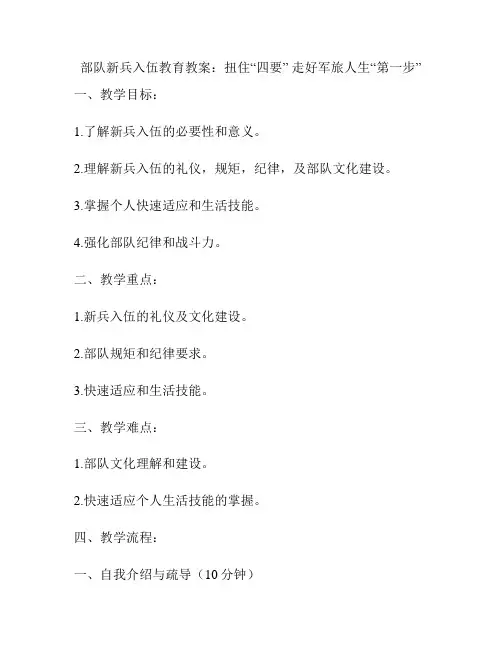 部队新兵入伍教育教案：扭住“四要” 走好军旅人生“第一步”

一、教学目标：

1.了解新兵入伍的必要性和意义。

2.理解新兵入伍的礼仪，规矩，纪律，及部队文化建设。

3.掌握个人快速适应和生活技能。

4.强化部队纪律和战斗力。

二、教学重点：

1.新兵入伍的礼仪及文化建设。

2.部队规矩和纪律要求。

3.快速适应和生活技能。

三、教学难点：

1.部队文化理解和建设。

2.快速适应个人生活技能的掌握。

四、教学流程：

一、自我介绍与疏导（10 分钟）